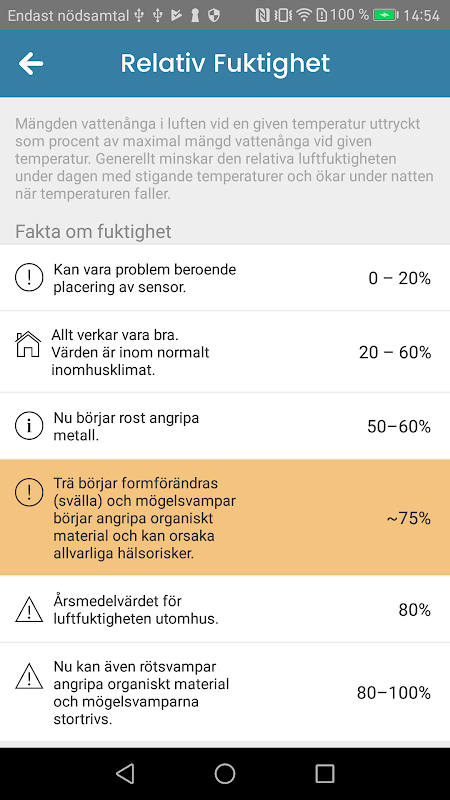 Endast nödsamtal 100 % 14:54

Relativ Fuktighet

Mängden vattenånga i luften vid en given temperatur uttryckt som procent av maximal mängd vattenånga vid given temperatur. Generellt minskar den relativa luftfuktigheten under dagen med stigande temperaturer och ökar under natten när temperaturen faller.

Fakta om fuktighet

| | |
|---|---|
| Kan vara problem beroende placering av sensor. | 0 – 20% |
| Allt verkar vara bra. Värden är inom normalt inomhusklimat. | 20 – 60% |
| Nu börjar rost angripa metall. | 50–60% |
| Trä börjar formförändras (svälla) och mögelsvampar börjar angripa organiskt material och kan orsaka allvarliga hälsorisker. | ~75% |
| Årsmedelvärdet för luftfuktigheten utomhus. | 80% |
| Nu kan även rötsvampar angripa organiskt material och mögelsvamparna stortrivs. | 80–100% |